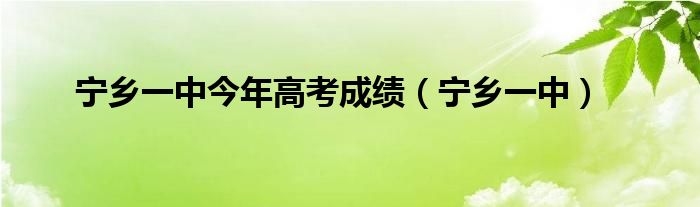 宁乡一中今年高考成绩（宁乡一中）